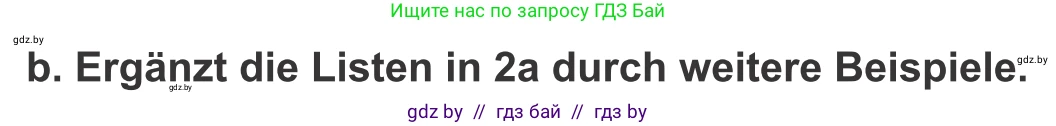 Ищите нас по запросу ГДЗ Бай

gdz.by

b. Ergänzt die Listen in 2a durch weitere Beispiele.

gdz.by

gdz.by

gdz by // гдз бай // гдз by